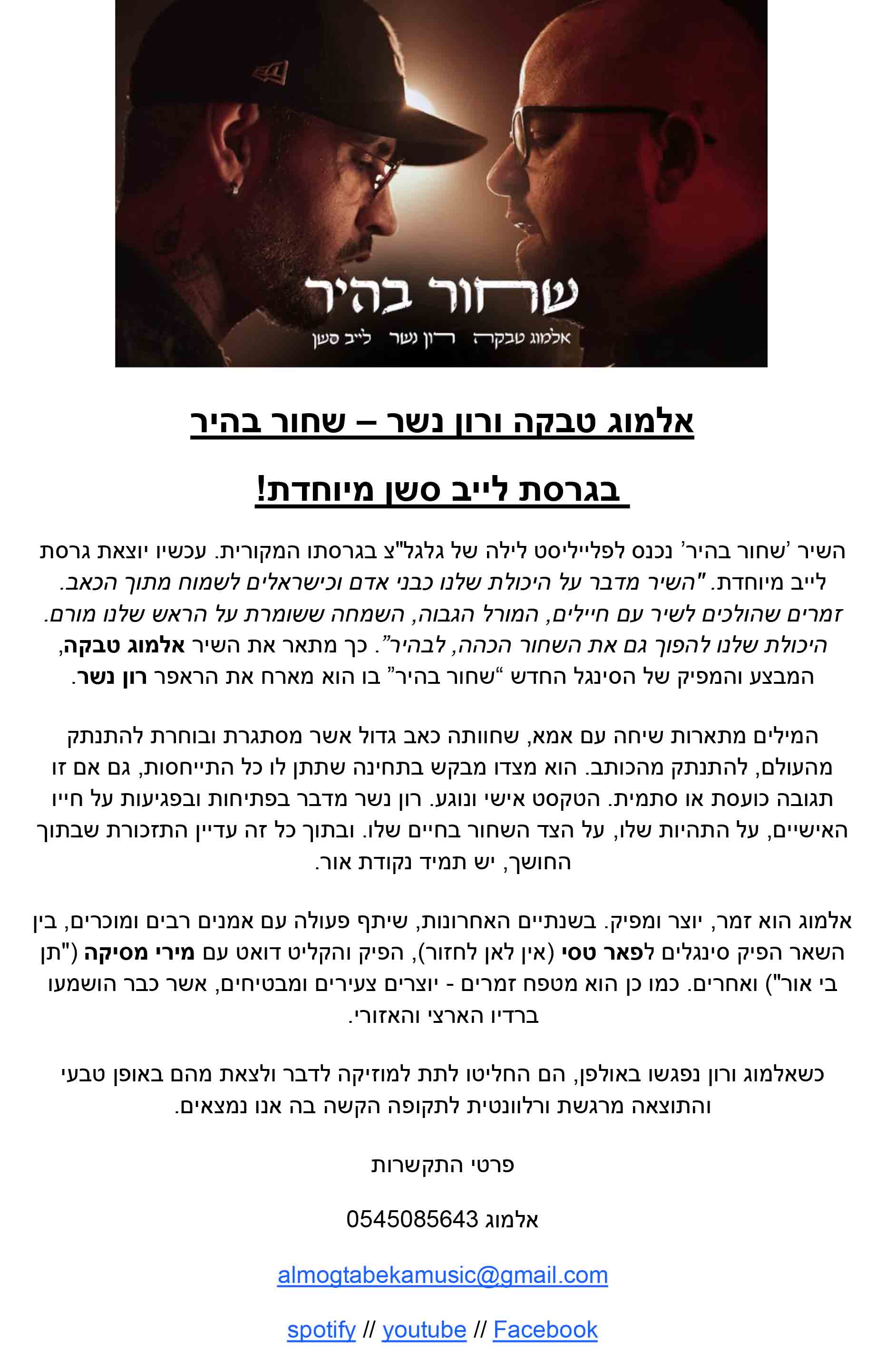 שחור בהיר
אלמוג טבקה רון נשר לייב סשן

אלמוג טבקה ורון נשר – שחור בהיר

בגרסת לייב סשן מיוחדת!

השיר 'שחור בהיר' נכנס לפלייליסט לילה של גלגל"צ בגרסתו המקורית. עכשיו יוצאת גרסת לייב מיוחדת. "השיר מדבר על היכולת שלנו כבני אדם וכישראלים לשמוח מתוך הכאב. זמרים שהולכים לשיר עם חיילים, המורל הגבוה, השמחה ששומרת על הראש שלנו מורם. היכולת שלנו להפוך גם את השחור הכהה, לבהיר". כך מתאר את השיר אלמוג טבקה, המבצע והמפיק של הסינגל החדש "שחור בהיר" בו הוא מארח את הראפר רון נשר.

המילים מתארות שיחה עם אמא, שחוותה כאב גדול אשר מסתגרת ובוחרת להתנתק מהעולם, להתנתק מהכותב. הוא מצדו מבקש בתחינה שתתן לו כל התייחסות, גם אם זו תגובה כועסת או סתמית. הטקסט אישי ונוגע. רון נשר מדבר בפתיחות ובפגיעות על חייו האישיים, על התהיות שלו, על הצד השחור בחיים שלו. ובתוך כל זה עדיין התזכורת שבתוך החושך, יש תמיד נקודת אור.

אלמוג הוא זמר, יוצר ומפיק. בשנתיים האחרונות, שיתף פעולה עם אמנים רבים ומוכרים, בין השאר הפיק סינגלים לפאר טסי (אין לאן לחזור), הפיק והקליט דואט עם מירי מסיקה ("תן בי אור") ואחרים. כמו כן הוא מטפח זמרים - יוצרים צעירים ומבטיחים, אשר כבר הושמעו ברדיו הארצי והאזורי.

כשאלמוג ורון נפגשו באולפן, הם החליטו לתת למוזיקה לדבר ולצאת מהם באופן טבעי והתוצאה מרגשת ורלוונטית לתקופה הקשה בה אנו נמצאים.

פרטי התקשרות

אלמוג 0545085643

almogtabekamusic@gmail.com

spotify // youtube // Facebook